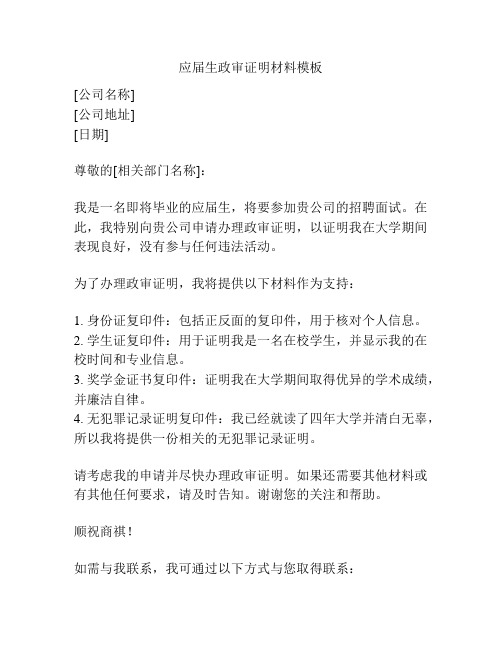 应届生政审证明材料模板

[公司名称]
[公司地址]
[日期]

尊敬的[相关部门名称]:

我是一名即将毕业的应届生，将要参加贵公司的招聘面试。在此，我特别向贵公司申请办理政审证明，以证明我在大学期间表现良好，没有参与任何违法活动。

为了办理政审证明，我将提供以下材料作为支持：

1. 身份证复印件：包括正反面的复印件，用于核对个人信息。
2. 学生证复印件：用于证明我是一名在校学生，并显示我的在校时间和专业信息。
3. 奖学金证书复印件：证明我在大学期间取得优异的学术成绩，并廉洁自律。
4. 无犯罪记录证明复印件：我已经就读了四年大学并清白无辜，所以我将提供一份相关的无犯罪记录证明。

请考虑我的申请并尽快办理政审证明。如果还需要其他材料或有其他任何要求，请及时告知。谢谢您的关注和帮助。

顺祝商祺！

如需与我联系，我可通过以下方式与您取得联系：